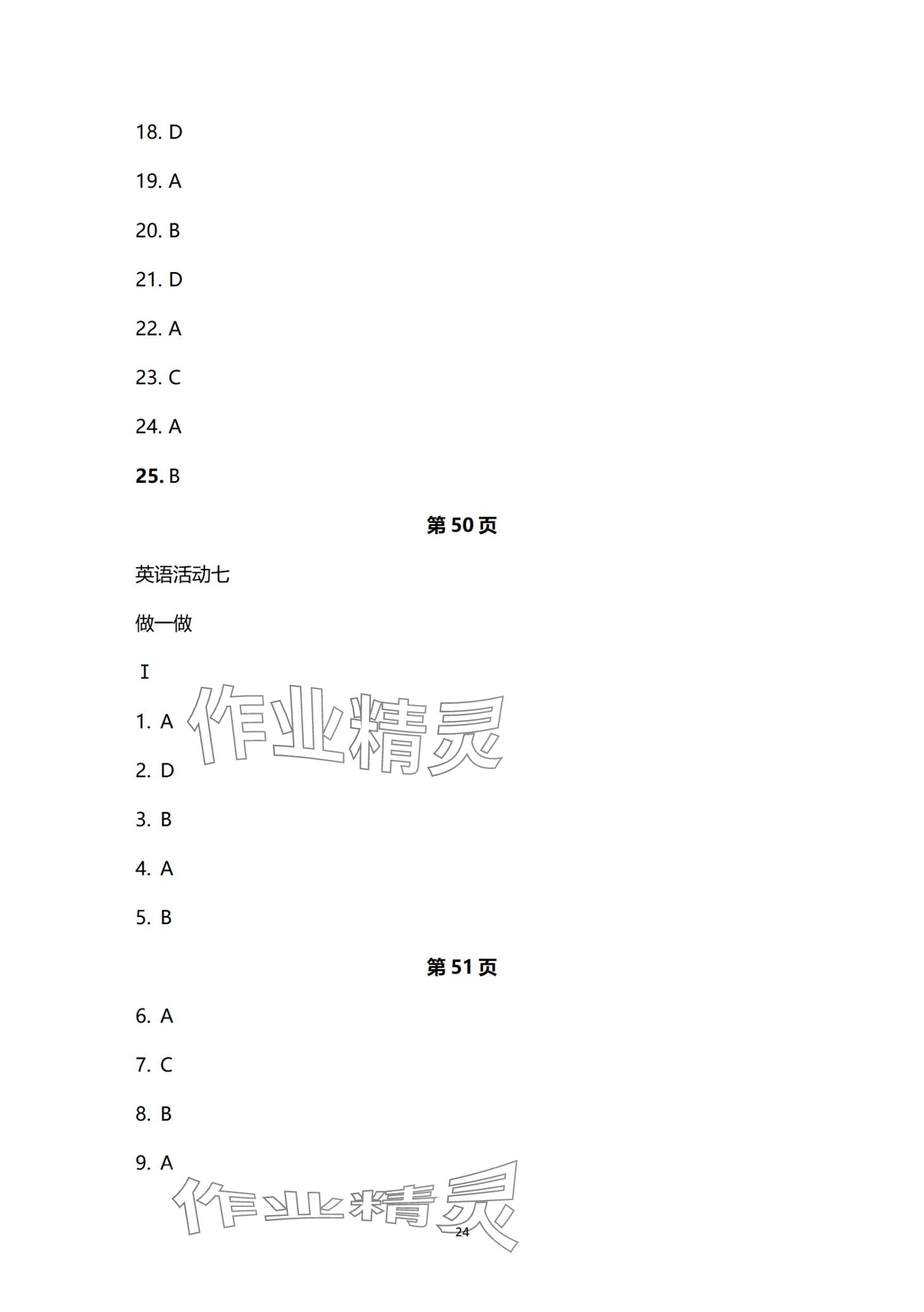 18. D

19. A

20. B

21. D

22. A

23. C

24. A

25. B

第50页

英语活动七

做一做

I

1. A

2. D

3. B

4. A

5. B

第51页

6. A

7. C

8. B

9. A

24

作业精灵